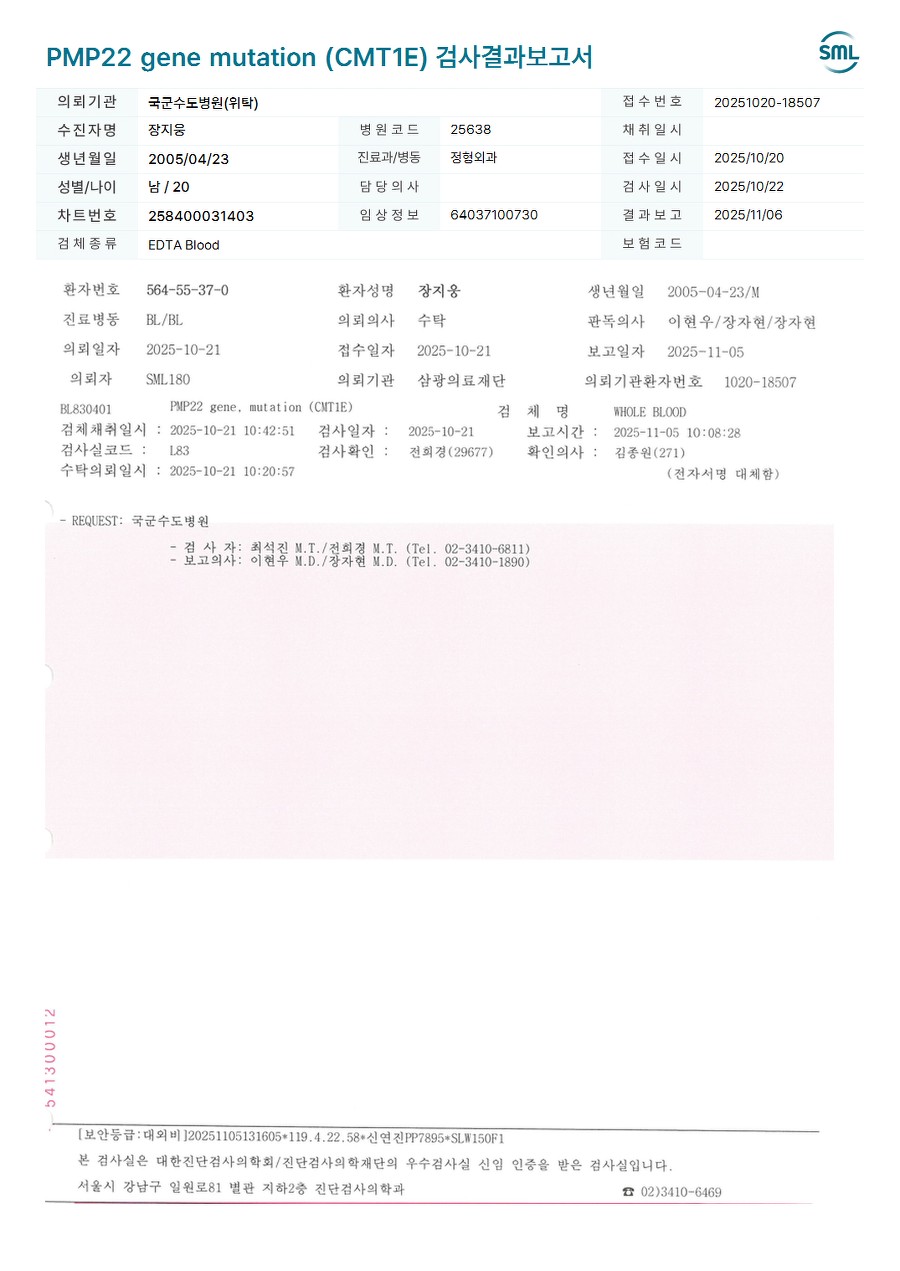 PMP22 gene mutation (CMT1E) 검사결과보고서

SML

| 의뢰기관 | 국군수도병원(위탁) | | | 접수번호 | 20251020-18507 |
|---|---|---|---|---|---|
| 수진자명 | 장지웅 | 병원코드 | 25638 | 채취일시 | |
| 생년월일 | 2005/04/23 | 진료과/병동 | 정형외과 | 접수일시 | 2025/10/20 |
| 성별/나이 | 남 / 20 | 담당의사 | | 검사일시 | 2025/10/22 |
| 차트번호 | 258400031403 | 임상정보 | 64037100730 | 결과보고 | 2025/11/06 |
| 검체종류 | EDTA Blood | | | 보험코드 | |

환자번호 564-55-37-0 환자성명 장지웅 생년월일 2005-04-23/M
진료병동 BL/BL 의뢰의사 수탁 판독의사 이현우/장자현/장자현
의뢰일자 2025-10-21 접수일자 2025-10-21 보고일자 2025-11-05
의뢰자 SML180 의뢰기관 삼광의료재단 의뢰기관환자번호 1020-18507

BL830401 PMP22 gene, mutation (CMT1E) 검 체 명 WHOLE BLOOD
검체채취일시 : 2025-10-21 10:42:51 검사일자 : 2025-10-21 보고시간 : 2025-11-05 10:08:28
검사실코드 : L83 검사확인 : 전희경(29677) 확인의사 : 김종원(271)
수탁의뢰일시 : 2025-10-21 10:20:57 (전자서명 대체함)

- REQUEST: 국군수도병원

- 검 사 자: 최석진 M.T./전희경 M.T. (Tel. 02-3410-6811)
- 보고의사: 이현우 M.D./장자현 M.D. (Tel. 02-3410-1890)

541300012

[보안등급:대외비]20251105131605*119.4.22.58*신연진PP7895*SLW150F1
본 검사실은 대한진단검사의학회/진단검사의학재단의 우수검사실 신임 인증을 받은 검사실입니다.
서울시 강남구 일원로81 별관 지하2층 진단검사의학과 ☎ 02)3410-6469